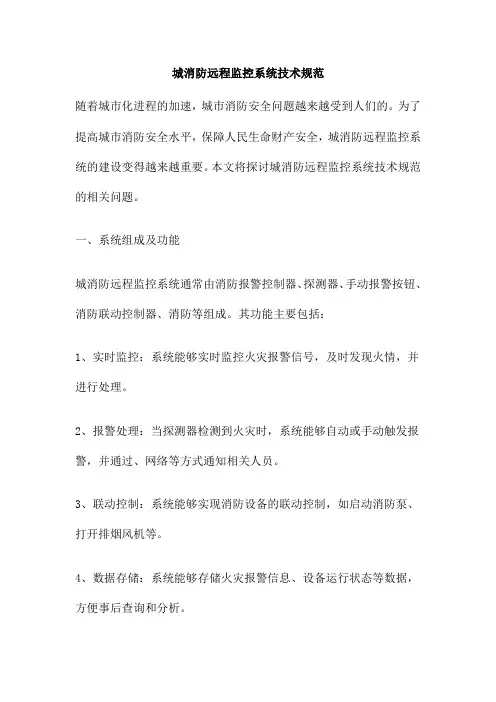 城消防远程监控系统技术规范

随着城市化进程的加速，城市消防安全问题越来越受到人们的。为了提高城市消防安全水平，保障人民生命财产安全，城消防远程监控系统的建设变得越来越重要。本文将探讨城消防远程监控系统技术规范的相关问题。

一、系统组成及功能

城消防远程监控系统通常由消防报警控制器、探测器、手动报警按钮、消防联动控制器、消防等组成。其功能主要包括：

1、实时监控：系统能够实时监控火灾报警信号，及时发现火情，并进行处理。

2、报警处理：当探测器检测到火灾时，系统能够自动或手动触发报警，并通过、网络等方式通知相关人员。

3、联动控制：系统能够实现消防设备的联动控制，如启动消防泵、打开排烟风机等。

4、数据存储：系统能够存储火灾报警信息、设备运行状态等数据，方便事后查询和分析。